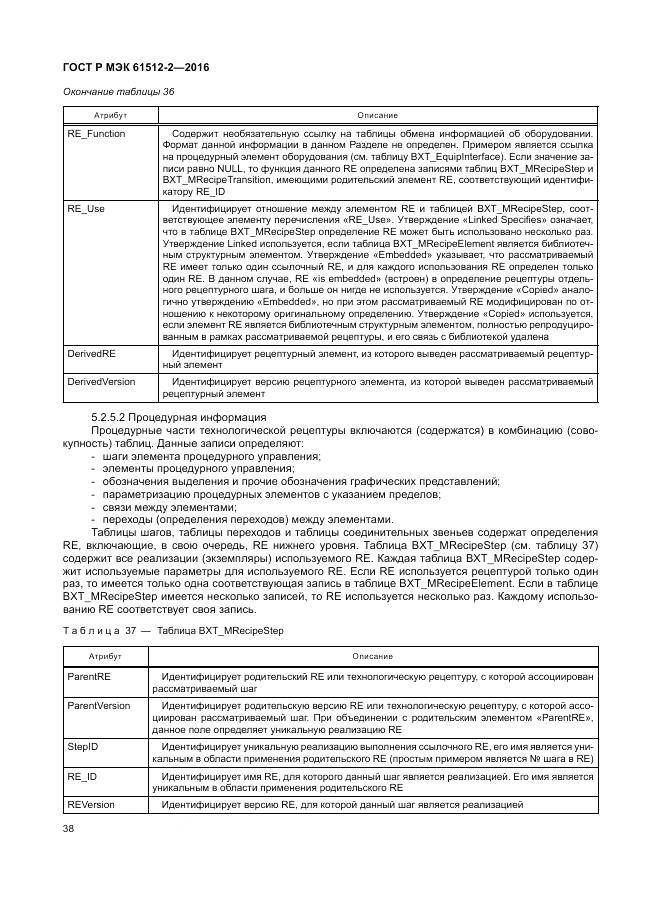 ГОСТ Р МЭК 61512-2—2016

Окончание таблицы 36

| Атрибут | Описание |
|---|---|
| RE_Function | Содержит необязательную ссылку на таблицы обмена информацией об оборудовании. Формат данной информации в данном Разделе не определен. Примером является ссылка на процедурный элемент оборудования (см. таблицу BXT_EquipInterface). Если значение записи равно NULL, то функция данного RE определена записями таблиц BXT_MRecipeStep и BXT_MRecipeTransition, имеющими родительский элемент RE, соответствующий идентификатору RE_ID |
| RE_Use | Идентифицирует отношение между элементом RE и таблицей BXT_MRecipeStep, соответствующее элементу перечисления «RE_Use». Утверждение «Linked Specifies» означает, что в таблице BXT_MRecipeStep определение RE может быть использовано несколько раз. Утверждение Linked используется, если таблица BXT_MRecipeElement является библиотечным структурным элементом. Утверждение «Embedded» указывает, что рассматриваемый RE имеет только один ссылочный RE, и для каждого использования RE определен только один RE. В данном случае, RE «is embedded» (встроен) в определение рецептуры отдельного рецептурного шага, и больше он нигде не используется. Утверждение «Copied» аналогично утверждению «Embedded», но при этом рассматриваемый RE модифицирован по отношению к некоторому оригинальному определению. Утверждение «Copied» используется, если элемент RE является библиотечным структурным элементом, полностью репродуцированным в рамках рассматриваемой рецептуры, и его связь с библиотекой удалена |
| DerivedRE | Идентифицирует рецептурный элемент, из которого выведен рассматриваемый рецептурный элемент |
| DerivedVersion | Идентифицирует версию рецептурного элемента, из которой выведен рассматриваемый рецептурный элемент |

5.2.5.2 Процедурная информация

Процедурные части технологической рецептуры включаются (содержатся) в комбинацию (совокупность) таблиц. Данные записи определяют:
- шаги элемента процедурного управления;
- элементы процедурного управления;
- обозначения выделения и прочие обозначения графических представлений;
- параметризацию процедурных элементов с указанием пределов;
- связи между элементами;
- переходы (определения переходов) между элементами.

Таблицы шагов, таблицы переходов и таблицы соединительных звеньев содержат определения RE, включающие, в свою очередь, RE нижнего уровня. Таблица BXT_MRecipeStep (см. таблицу 37) содержит все реализации (экземпляры) используемого RE. Каждая таблица BXT_MRecipeStep содержит используемые параметры для используемого RE. Если RE используется рецептурой только один раз, то имеется только одна соответствующая запись в таблице BXT_MRecipeElement. Если в таблице BXT_MRecipeStep имеется несколько записей, то RE используется несколько раз. Каждому использованию RE соответствует своя запись.

Таблица 37 — Таблица BXT_MRecipeStep

| Атрибут | Описание |
|---|---|
| ParentRE | Идентифицирует родительский RE или технологическую рецептуру, с которой ассоциирован рассматриваемый шаг |
| ParentVersion | Идентифицирует родительскую версию RE или технологическую рецептуру, с которой ассоциирован рассматриваемый шаг. При объединении с родительским элементом «ParentRE», данное поле определяет уникальную реализацию RE |
| StepID | Идентифицирует уникальную реализацию выполнения ссылочного RE, его имя является уникальным в области применения родительского RE (простым примером является № шага в RE) |
| RE_ID | Идентифицирует имя RE, для которого данный шаг является реализацией. Его имя является уникальным в области применения родительского RE |
| REVersion | Идентифицирует версию RE, для которой данный шаг является реализацией |

38